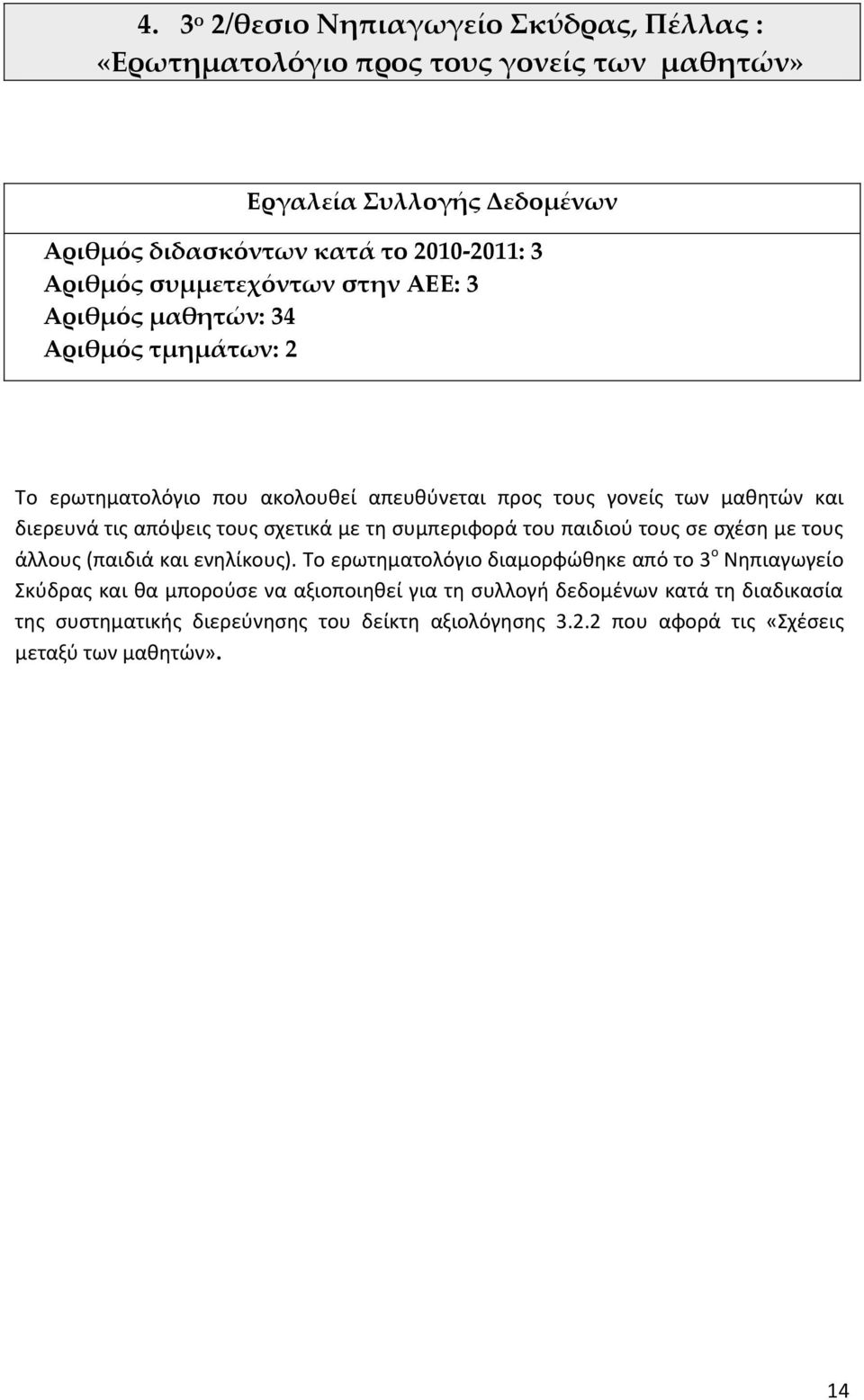 4. 3ο 2/θεσιο Νηπιαγωγείο Σκύδρας, Πέλλας : «Ερωτηματολόγιο προς τους γονείς των μαθητών»

Εργαλεία Συλλογής Δεδομένων

Αριθμός διδασκόντων κατά το 2010-2011: 3
Αριθμός συμμετεχόντων στην ΑΕΕ: 3
Αριθμός μαθητών: 34
Αριθμός τμημάτων: 2

Το ερωτηματολόγιο που ακολουθεί απευθύνεται προς τους γονείς των μαθητών και διερευνά τις απόψεις τους σχετικά με τη συμπεριφορά του παιδιού τους σε σχέση με τους άλλους (παιδιά και ενηλίκους). Το ερωτηματολόγιο διαμορφώθηκε από το 3ο Νηπιαγωγείο Σκύδρας και θα μπορούσε να αξιοποιηθεί για τη συλλογή δεδομένων κατά τη διαδικασία της συστηματικής διερεύνησης του δείκτη αξιολόγησης 3.2.2 που αφορά τις «Σχέσεις μεταξύ των μαθητών».

14